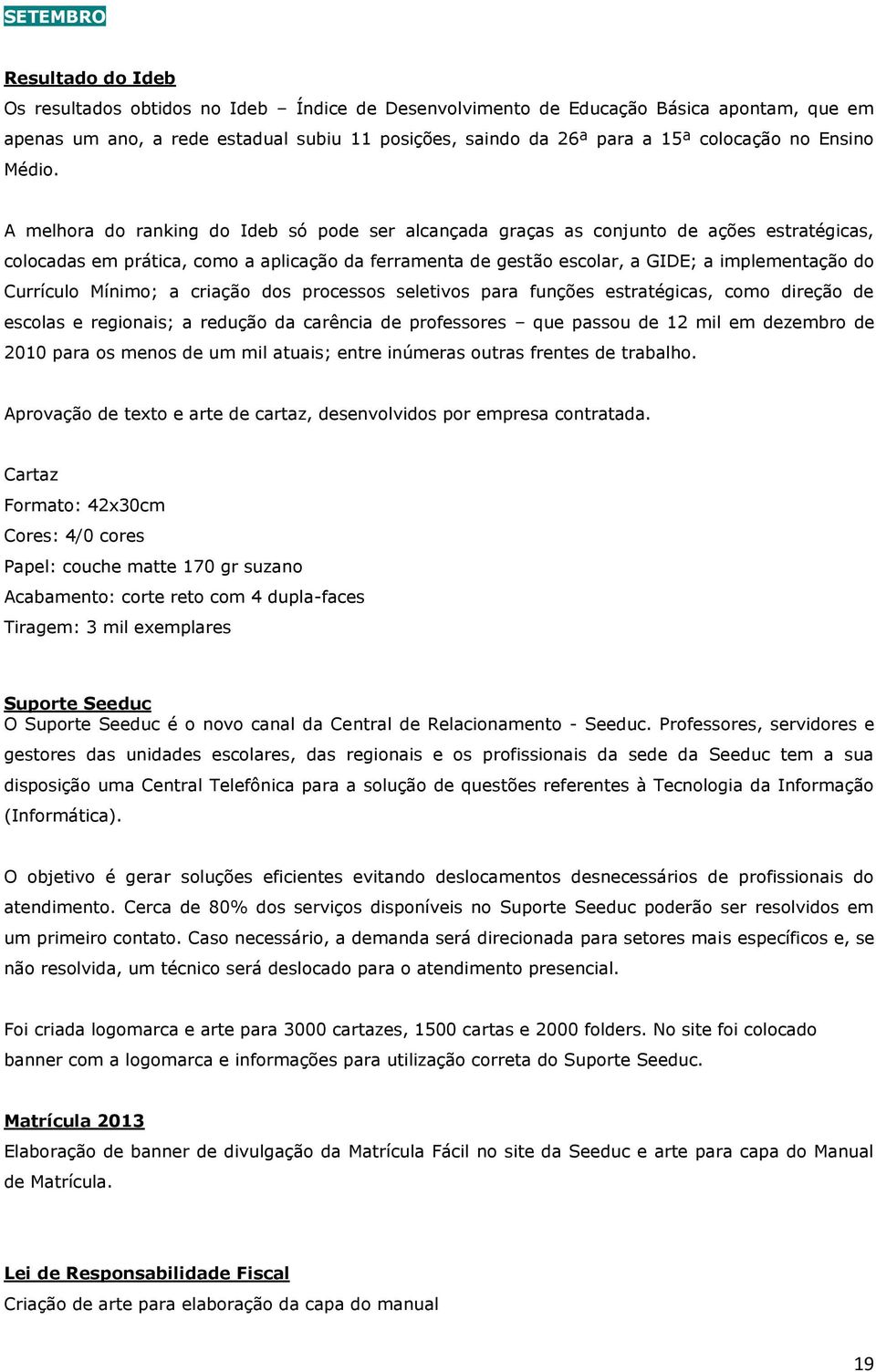 SETEMBRO

Resultado do Ideb
Os resultados obtidos no Ideb – Índice de Desenvolvimento de Educação Básica apontam, que em apenas um ano, a rede estadual subiu 11 posições, saindo da 26ª para a 15ª colocação no Ensino Médio.

A melhora do ranking do Ideb só pode ser alcançada graças as conjunto de ações estratégicas, colocadas em prática, como a aplicação da ferramenta de gestão escolar, a GIDE; a implementação do Currículo Mínimo; a criação dos processos seletivos para funções estratégicas, como direção de escolas e regionais; a redução da carência de professores – que passou de 12 mil em dezembro de 2010 para os menos de um mil atuais; entre inúmeras outras frentes de trabalho.

Aprovação de texto e arte de cartaz, desenvolvidos por empresa contratada.

Cartaz
Formato: 42x30cm
Cores: 4/0 cores
Papel: couche matte 170 gr suzano
Acabamento: corte reto com 4 dupla-faces
Tiragem: 3 mil exemplares

Suporte Seeduc
O Suporte Seeduc é o novo canal da Central de Relacionamento - Seeduc. Professores, servidores e gestores das unidades escolares, das regionais e os profissionais da sede da Seeduc tem a sua disposição uma Central Telefônica para a solução de questões referentes à Tecnologia da Informação (Informática).

O objetivo é gerar soluções eficientes evitando deslocamentos desnecessários de profissionais do atendimento. Cerca de 80% dos serviços disponíveis no Suporte Seeduc poderão ser resolvidos em um primeiro contato. Caso necessário, a demanda será direcionada para setores mais específicos e, se não resolvida, um técnico será deslocado para o atendimento presencial.

Foi criada logomarca e arte para 3000 cartazes, 1500 cartas e 2000 folders. No site foi colocado banner com a logomarca e informações para utilização correta do Suporte Seeduc.

Matrícula 2013
Elaboração de banner de divulgação da Matrícula Fácil no site da Seeduc e arte para capa do Manual de Matrícula.

Lei de Responsabilidade Fiscal
Criação de arte para elaboração da capa do manual

19